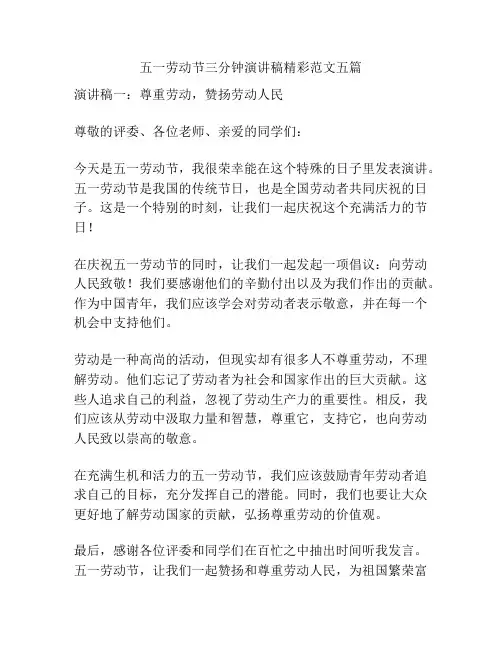 五一劳动节三分钟演讲稿精彩范文五篇

演讲稿一：尊重劳动，赞扬劳动人民

尊敬的评委、各位老师、亲爱的同学们：

今天是五一劳动节，我很荣幸能在这个特殊的日子里发表演讲。五一劳动节是我国的传统节日，也是全国劳动者共同庆祝的日子。这是一个特别的时刻，让我们一起庆祝这个充满活力的节日！

在庆祝五一劳动节的同时，让我们一起发起一项倡议：向劳动人民致敬！我们要感谢他们的辛勤付出以及为我们作出的贡献。作为中国青年，我们应该学会对劳动者表示敬意，并在每一个机会中支持他们。

劳动是一种高尚的活动，但现实却有很多人不尊重劳动，不理解劳动。他们忘记了劳动者为社会和国家作出的巨大贡献。这些人追求自己的利益，忽视了劳动生产力的重要性。相反，我们应该从劳动中汲取力量和智慧，尊重它，支持它，也向劳动人民致以崇高的敬意。

在充满生机和活力的五一劳动节，我们应该鼓励青年劳动者追求自己的目标，充分发挥自己的潜能。同时，我们也要让大众更好地了解劳动国家的贡献，弘扬尊重劳动的价值观。

最后，感谢各位评委和同学们在百忙之中抽出时间听我发言。五一劳动节，让我们一起赞扬和尊重劳动人民，为祖国繁荣富